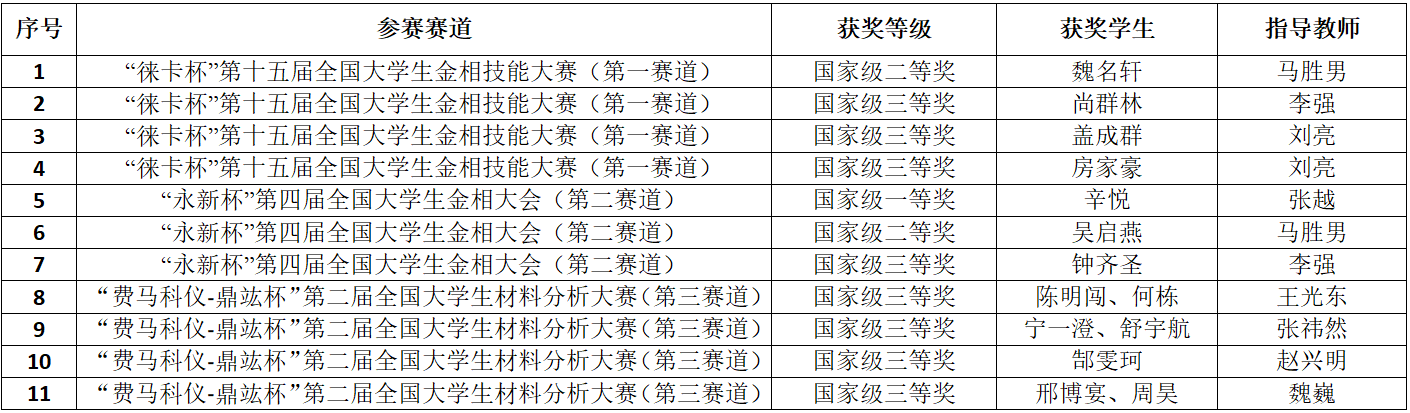 | 序号 | 参赛赛道 | 获奖等级 | 获奖学生 | 指导教师 |
|---|---|---|---|---|
| 1 | “徕卡杯”第十五届全国大学生金相技能大赛（第一赛道） | 国家级二等奖 | 魏名轩 | 马胜男 |
| 2 | “徕卡杯”第十五届全国大学生金相技能大赛（第一赛道） | 国家级三等奖 | 尚群林 | 李强 |
| 3 | “徕卡杯”第十五届全国大学生金相技能大赛（第一赛道） | 国家级三等奖 | 盖成群 | 刘亮 |
| 4 | “徕卡杯”第十五届全国大学生金相技能大赛（第一赛道） | 国家级三等奖 | 房家豪 | 刘亮 |
| 5 | “永新杯”第四届全国大学生金相大会（第二赛道） | 国家级一等奖 | 辛悦 | 张越 |
| 6 | “永新杯”第四届全国大学生金相大会（第二赛道） | 国家级二等奖 | 吴启燕 | 马胜男 |
| 7 | “永新杯”第四届全国大学生金相大会（第二赛道） | 国家级三等奖 | 钟齐圣 | 李强 |
| 8 | “费马科仪-鼎竑杯”第二届全国大学生材料分析大赛（第三赛道） | 国家级三等奖 | 陈明闯、何栋 | 王光东 |
| 9 | “费马科仪-鼎竑杯”第二届全国大学生材料分析大赛（第三赛道） | 国家级三等奖 | 宁一澄、舒宇航 | 张祎然 |
| 10 | “费马科仪-鼎竑杯”第二届全国大学生材料分析大赛（第三赛道） | 国家级三等奖 | 郜雯珂 | 赵兴明 |
| 11 | “费马科仪-鼎竑杯”第二届全国大学生材料分析大赛（第三赛道） | 国家级三等奖 | 邢博宴、周昊 | 魏巍 |